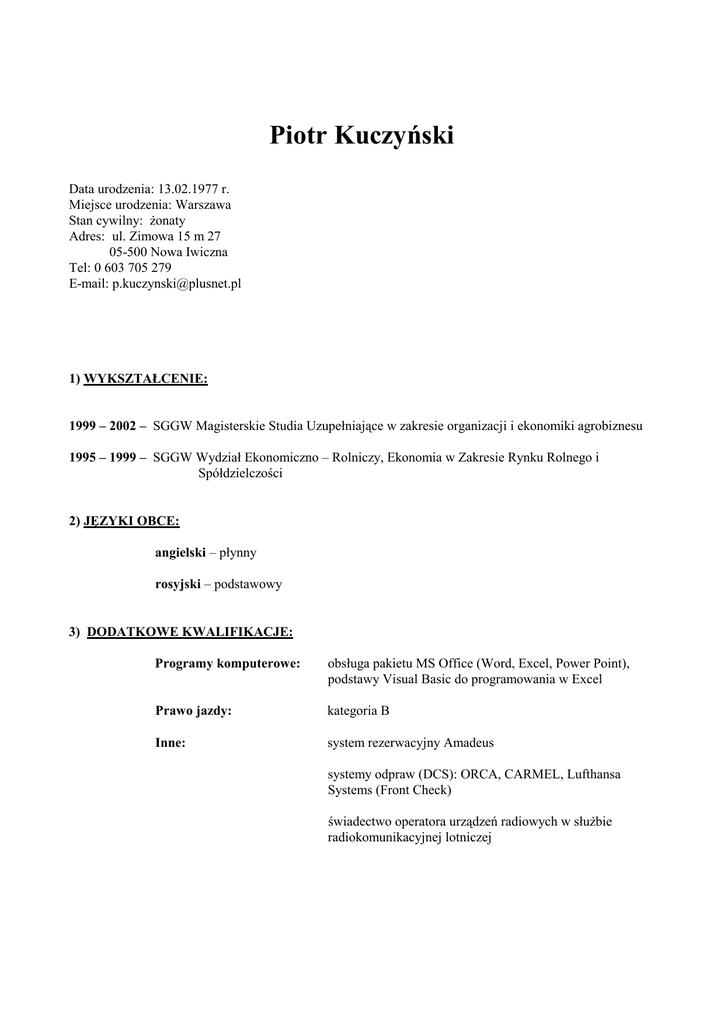 Piotr Kuczyński

Data urodzenia: 13.02.1977 r.
Miejsce urodzenia: Warszawa
Stan cywilny: żonaty
Adres: ul. Zimowa 15 m 27
05-500 Nowa Iwiczna
Tel: 0 603 705 279
E-mail: p.kuczynski@plusnet.pl

1) WYKSZTAŁCENIE:

1999 – 2002 – SGGW Magisterskie Studia Uzupełniające w zakresie organizacji i ekonomiki agrobiznesu

1995 – 1999 – SGGW Wydział Ekonomiczno – Rolniczy, Ekonomia w Zakresie Rynku Rolnego i Spółdzielczości

2) JĘZYKI OBCE:

angielski – płynny

rosyjski – podstawowy

3) DODATKOWE KWALIFIKACJE:

Programy komputerowe: obsługa pakietu MS Office (Word, Excel, Power Point), podstawy Visual Basic do programowania w Excel

Prawo jazdy: kategoria B

Inne: system rezerwacyjny Amadeus

systemy odpraw (DCS): ORCA, CARMEL, Lufthansa Systems (Front Check)

świadectwo operatora urządzeń radiowych w służbie radiokomunikacyjnej lotniczej